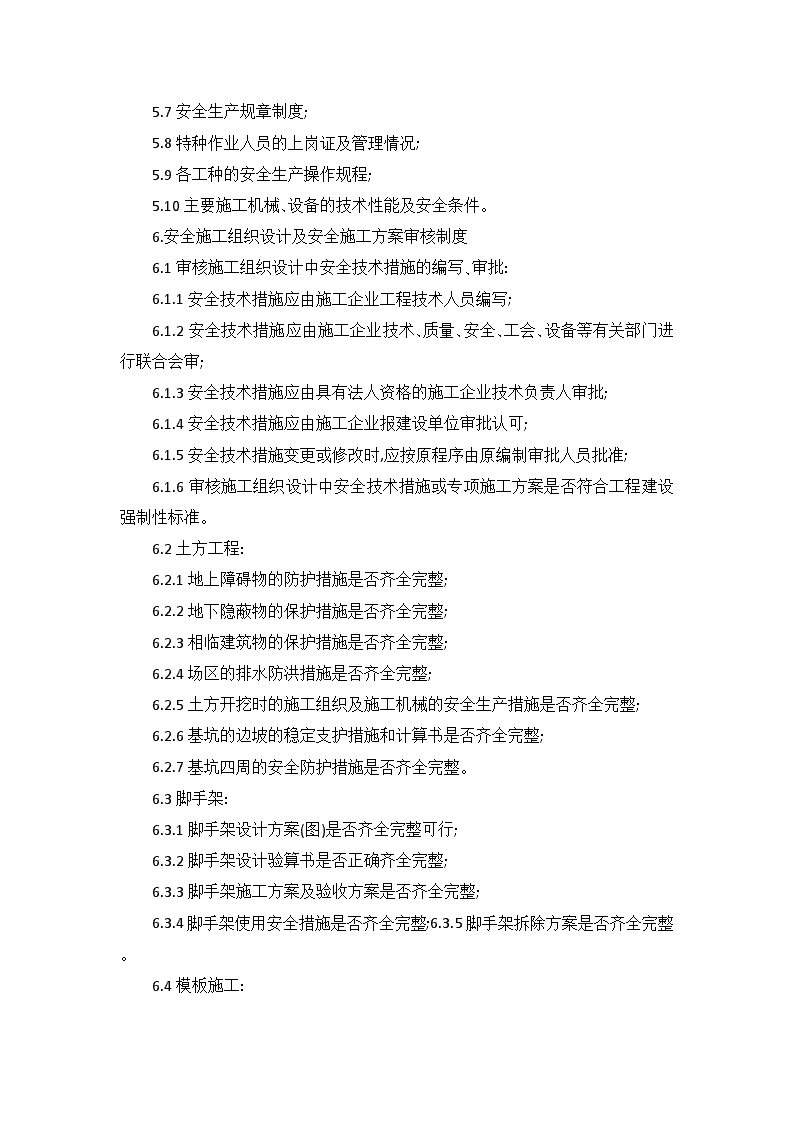 5.7 安全生产规章制度;

5.8 特种作业人员的上岗证及管理情况;

5.9 各工种的安全生产操作规程;

5.10 主要施工机械、设备的技术性能及安全条件。

6.安全施工组织设计及安全施工方案审核制度

6.1 审核施工组织设计中安全技术措施的编写、审批:

6.1.1 安全技术措施应由施工企业工程技术人员编写;

6.1.2 安全技术措施应由施工企业技术、质量、安全、工会、设备等有关部门进行联合会审;

6.1.3 安全技术措施应由具有法人资格的施工企业技术负责人审批;

6.1.4 安全技术措施应由施工企业报建设单位审批认可;

6.1.5 安全技术措施变更或修改时,应按原程序由原编制审批人员批准;

6.1.6 审核施工组织设计中安全技术措施或专项施工方案是否符合工程建设强制性标准。

6.2 土方工程:

6.2.1 地上障碍物的防护措施是否齐全完整;

6.2.2 地下隐蔽物的保护措施是否齐全完整;

6.2.3 相临建筑物的保护措施是否齐全完整;

6.2.4 场区的排水防洪措施是否齐全完整;

6.2.5 土方开挖时的施工组织及施工机械的安全生产措施是否齐全完整;

6.2.6 基坑的边坡的稳定支护措施和计算书是否齐全完整;

6.2.7 基坑四周的安全防护措施是否齐全完整。

6.3 脚手架:

6.3.1 脚手架设计方案(图)是否齐全完整可行;

6.3.2 脚手架设计验算书是否正确齐全完整;

6.3.3 脚手架施工方案及验收方案是否齐全完整;

6.3.4 脚手架使用安全措施是否齐全完整;6.3.5 脚手架拆除方案是否齐全完整。

6.4 模板施工: